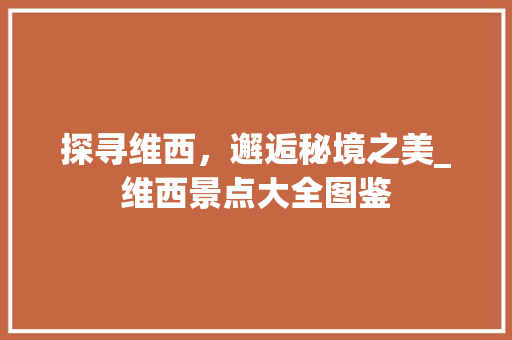 探寻维西，邂逅秘境之美_维西景点大全图鉴